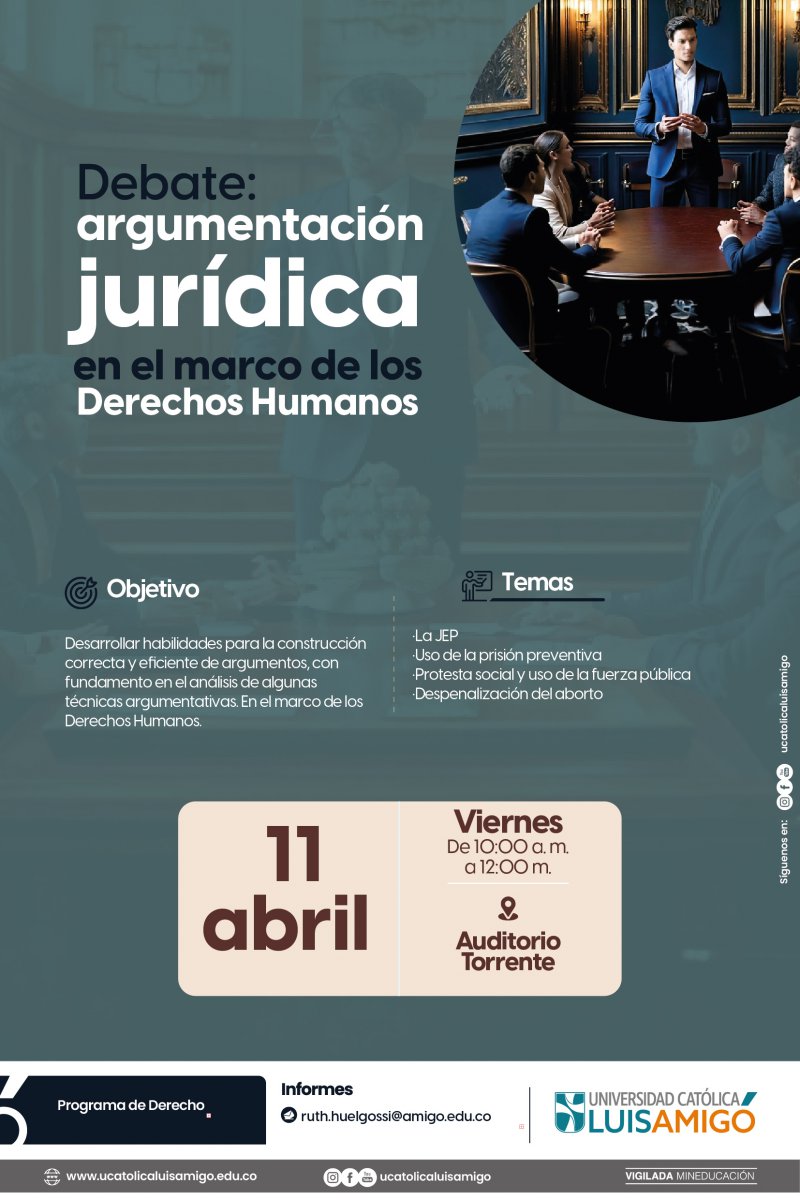 Debate:
argumentación
jurídica
en el marco de los
Derechos Humanos

Objetivo

Desarrollar habilidades para la construcción correcta y eficiente de argumentos, con fundamento en el análisis de algunas técnicas argumentativas. En el marco de los Derechos Humanos.

Temas

·La JEP
·Uso de la prisión preventiva
·Protesta social y uso de la fuerza pública
·Despenalización del aborto

Síguenos en: ucatolicaluisamigo

11
abril

Viernes
De 10:00 a. m.
a 12:00 m.

Auditorio
Torrente

Programa de Derecho.

Informes
ruth.huelgossi@amigo.edu.co

UNIVERSIDAD CATÓLICA
LUIS AMIGÓ

www.ucatolicaluisamigo.edu.co

ucatolicaluisamigo

VIGILADA MINEDUCACIÓN